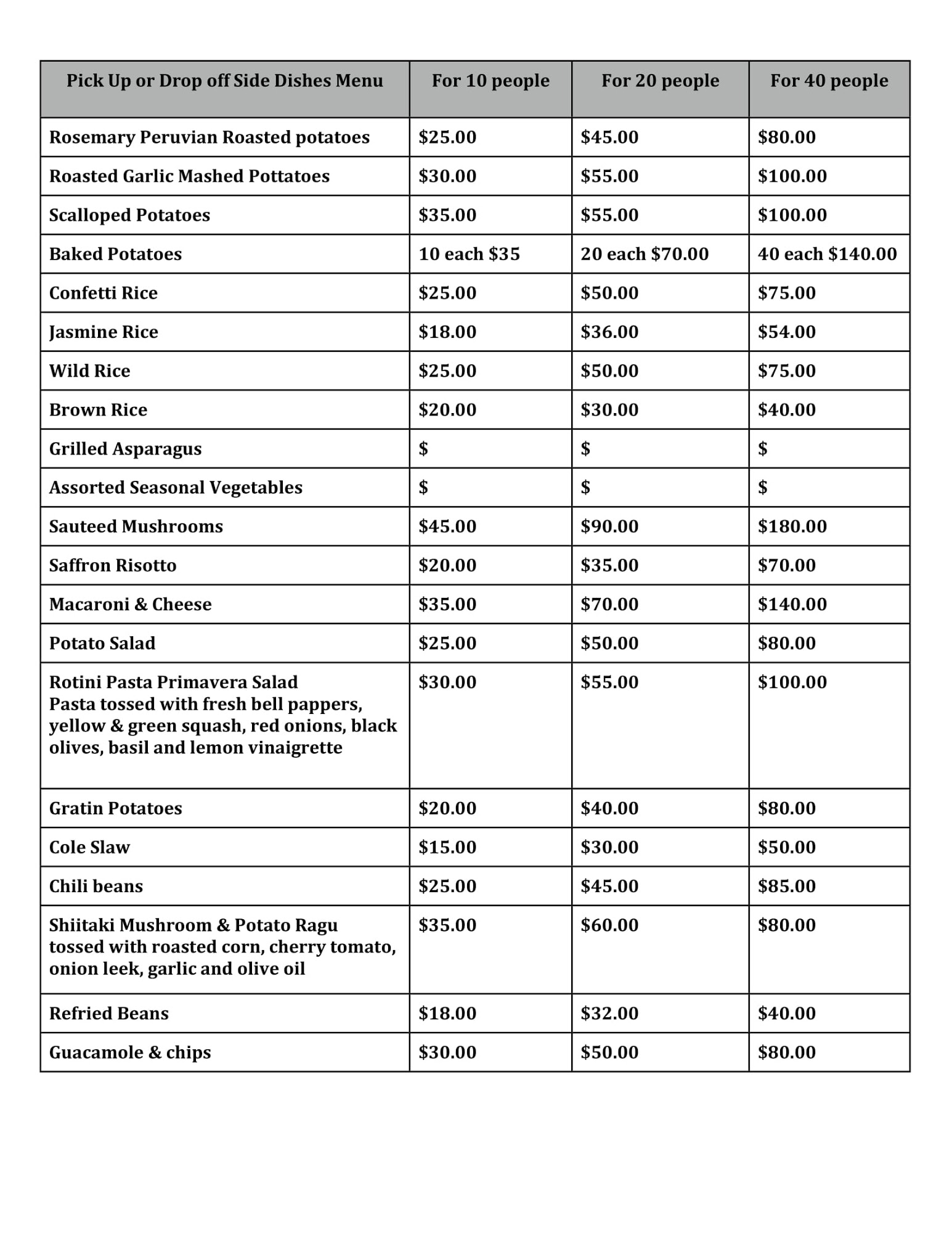 | Pick Up or Drop off Side Dishes Menu | For 10 people | For 20 people | For 40 people |
|---|---|---|---|
| Rosemary Peruvian Roasted potatoes | \$25.00 | \$45.00 | \$80.00 |
| Roasted Garlic Mashed Pottatoes | \$30.00 | \$55.00 | \$100.00 |
| Scalloped Potatoes | \$35.00 | \$55.00 | \$100.00 |
| Baked Potatoes | 10 each \$35 | 20 each \$70.00 | 40 each \$140.00 |
| Confetti Rice | \$25.00 | \$50.00 | \$75.00 |
| Jasmine Rice | \$18.00 | \$36.00 | \$54.00 |
| Wild Rice | \$25.00 | \$50.00 | \$75.00 |
| Brown Rice | \$20.00 | \$30.00 | \$40.00 |
| Grilled Asparagus | \$ | \$ | \$ |
| Assorted Seasonal Vegetables | \$ | \$ | \$ |
| Sauteed Mushrooms | \$45.00 | \$90.00 | \$180.00 |
| Saffron Risotto | \$20.00 | \$35.00 | \$70.00 |
| Macaroni & Cheese | \$35.00 | \$70.00 | \$140.00 |
| Potato Salad | \$25.00 | \$50.00 | \$80.00 |
| Rotini Pasta Primavera Salad Pasta tossed with fresh bell pappers, yellow & green squash, red onions, black olives, basil and lemon vinaigrette | \$30.00 | \$55.00 | \$100.00 |
| Gratin Potatoes | \$20.00 | \$40.00 | \$80.00 |
| Cole Slaw | \$15.00 | \$30.00 | \$50.00 |
| Chili beans | \$25.00 | \$45.00 | \$85.00 |
| Shiitaki Mushroom & Potato Ragu tossed with roasted corn, cherry tomato, onion leek, garlic and olive oil | \$35.00 | \$60.00 | \$80.00 |
| Refried Beans | \$18.00 | \$32.00 | \$40.00 |
| Guacamole & chips | \$30.00 | \$50.00 | \$80.00 |